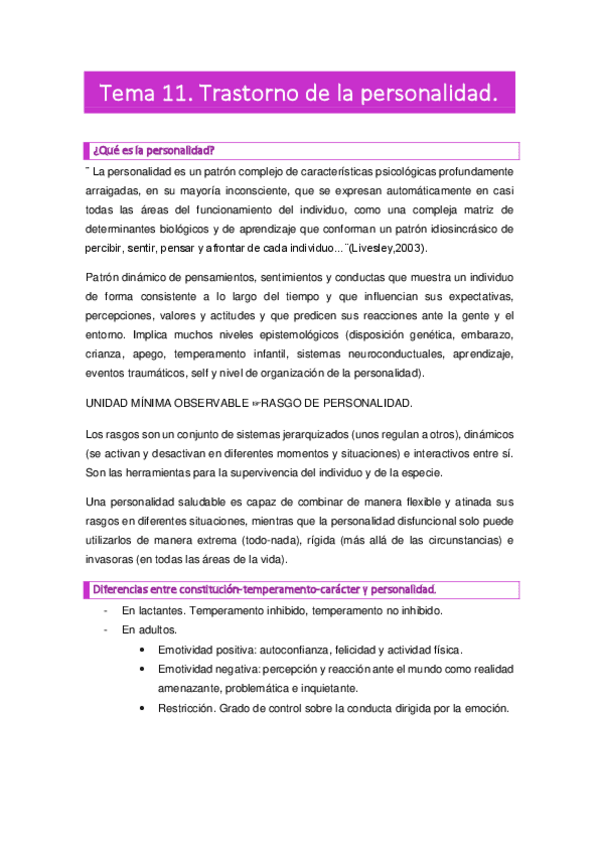 Tema 11. Trastorno de la personalidad.

¿Qué es la personalidad?

¨ La personalidad es un patrón complejo de características psicológicas profundamente arraigadas, en su mayoría inconsciente, que se expresan automáticamente en casi todas las áreas del funcionamiento del individuo, como una compleja matriz de determinantes biológicos y de aprendizaje que conforman un patrón idiosincrásico de percibir, sentir, pensar y afrontar de cada individuo…¨(Livesley,2003).

Patrón dinámico de pensamientos, sentimientos y conductas que muestra un individuo de forma consistente a lo largo del tiempo y que influencian sus expectativas, percepciones, valores y actitudes y que predicen sus reacciones ante la gente y el entorno. Implica muchos niveles epistemológicos (disposición genética, embarazo, crianza, apego, temperamento infantil, sistemas neuroconductuales, aprendizaje, eventos traumáticos, self y nivel de organización de la personalidad).

UNIDAD MÍNIMA OBSERVABLE ☞RASGO DE PERSONALIDAD.

Los rasgos son un conjunto de sistemas jerarquizados (unos regulan a otros), dinámicos (se activan y desactivan en diferentes momentos y situaciones) e interactivos entre sí. Son las herramientas para la supervivencia del individuo y de la especie.

Una personalidad saludable es capaz de combinar de manera flexible y atinada sus rasgos en diferentes situaciones, mientras que la personalidad disfuncional solo puede utilizarlos de manera extrema (todo-nada), rígida (más allá de las circunstancias) e invasoras (en todas las áreas de la vida).

Diferencias entre constitución-temperamento-carácter y personalidad.

- En lactantes. Temperamento inhibido, temperamento no inhibido.
- En adultos.
• Emotividad positiva: autoconfianza, felicidad y actividad física.
• Emotividad negativa: percepción y reacción ante el mundo como realidad amenazante, problemática e inquietante.
• Restricción. Grado de control sobre la conducta dirigida por la emoción.